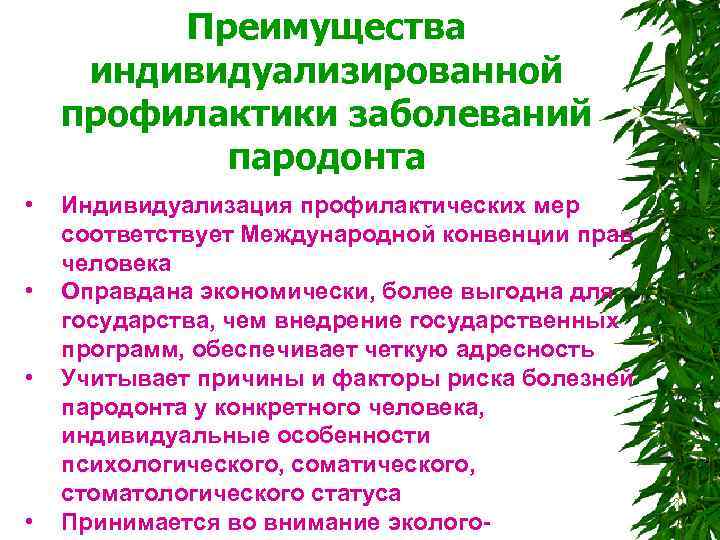 Преимущества индивидуализированной профилактики заболеваний пародонта

• Индивидуализация профилактических мер соответствует Международной конвенции прав человека
• Оправдана экономически, более выгодна для государства, чем внедрение государственных программ, обеспечивает четкую адресность
• Учитывает причины и факторы риска болезней пародонта у конкретного человека, индивидуальные особенности психологического, соматического, стоматологического статуса
• Принимается во внимание эколого-